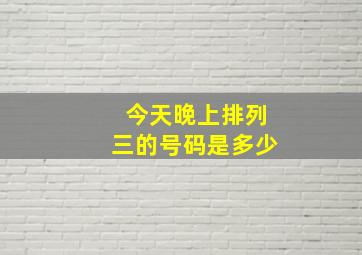 今天晚上排列三的号码是多少